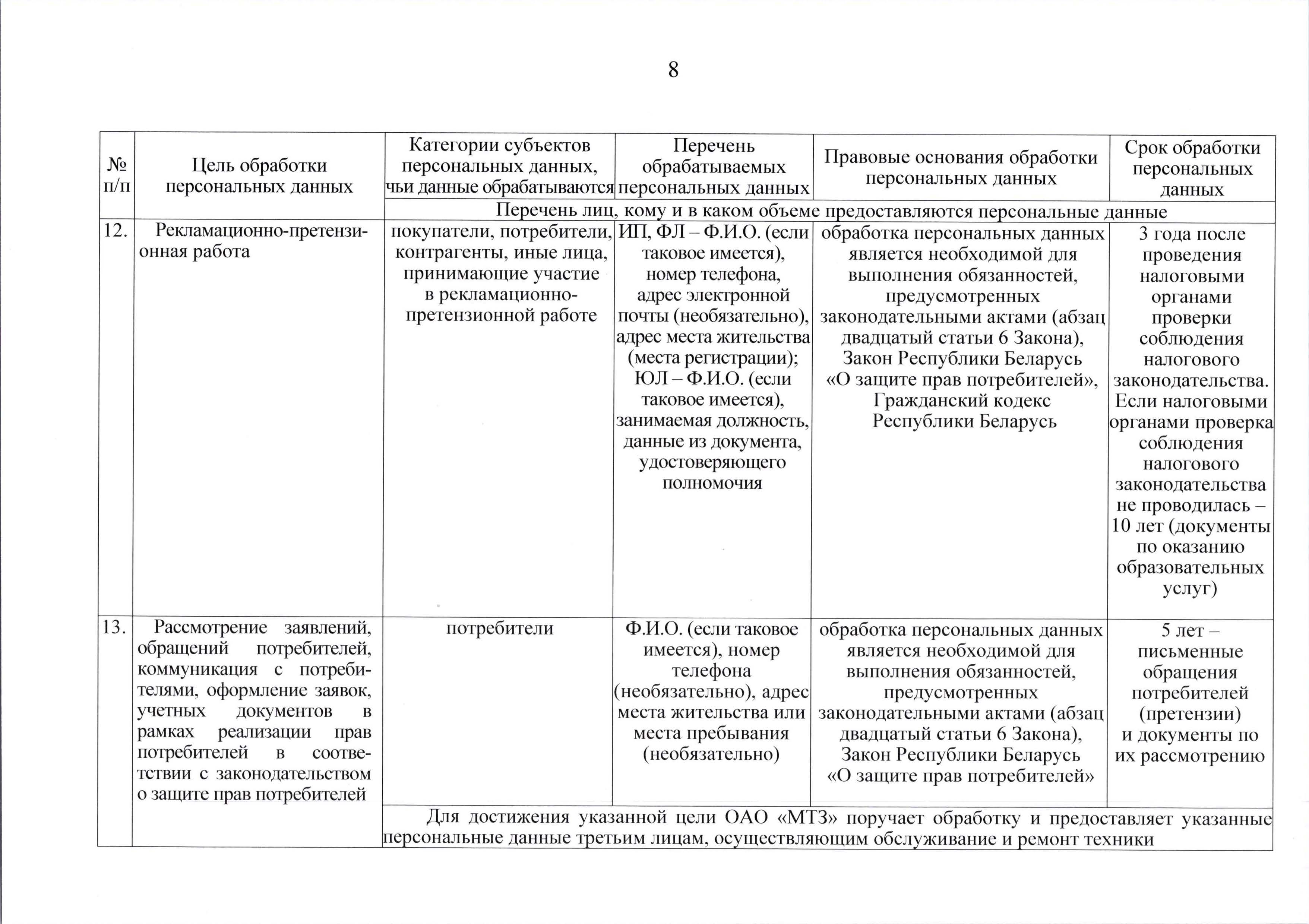 8

| № п/п | Цель обработки персональных данных | Категории субъектов персональных данных, чьи данные обрабатываются | Перечень обрабатываемых персональных данных | Правовые основания обработки персональных данных | Срок обработки персональных данных |
|---|---|---|---|---|---|
| | | Перечень лиц, кому и в каком объеме предоставляются персональные данные | | | |
| 12. | Рекламационно-претензионная работа | покупатели, потребители, контрагенты, иные лица, принимающие участие в рекламационно-претензионной работе | ИП, ФЛ – Ф.И.О. (если таковое имеется), номер телефона, адрес электронной почты (необязательно), адрес места жительства (места регистрации); ЮЛ – Ф.И.О. (если таковое имеется), занимаемая должность, данные из документа, удостоверяющего полномочия | обработка персональных данных является необходимой для выполнения обязанностей, предусмотренных законодательными актами (абзац двадцатый статьи 6 Закона), Закон Республики Беларусь «О защите прав потребителей», Гражданский кодекс Республики Беларусь | 3 года после проведения налоговыми органами проверки соблюдения налогового законодательства. Если налоговыми органами проверка соблюдения налогового законодательства не проводилась – 10 лет (документы по оказанию образовательных услуг) |
| 13. | Рассмотрение заявлений, обращений потребителей, коммуникация с потребителями, оформление заявок, учетных документов в рамках реализации прав потребителей в соответствии с законодательством о защите прав потребителей | потребители | Ф.И.О. (если таковое имеется), номер телефона (необязательно), адрес места жительства или места пребывания (необязательно) | обработка персональных данных является необходимой для выполнения обязанностей, предусмотренных законодательными актами (абзац двадцатый статьи 6 Закона), Закон Республики Беларусь «О защите прав потребителей» | 5 лет – письменные обращения потребителей (претензии) и документы по их рассмотрению |
| | | Для достижения указанной цели ОАО «МТЗ» поручает обработку и предоставляет указанные персональные данные третьим лицам, осуществляющим обслуживание и ремонт техники | | | |